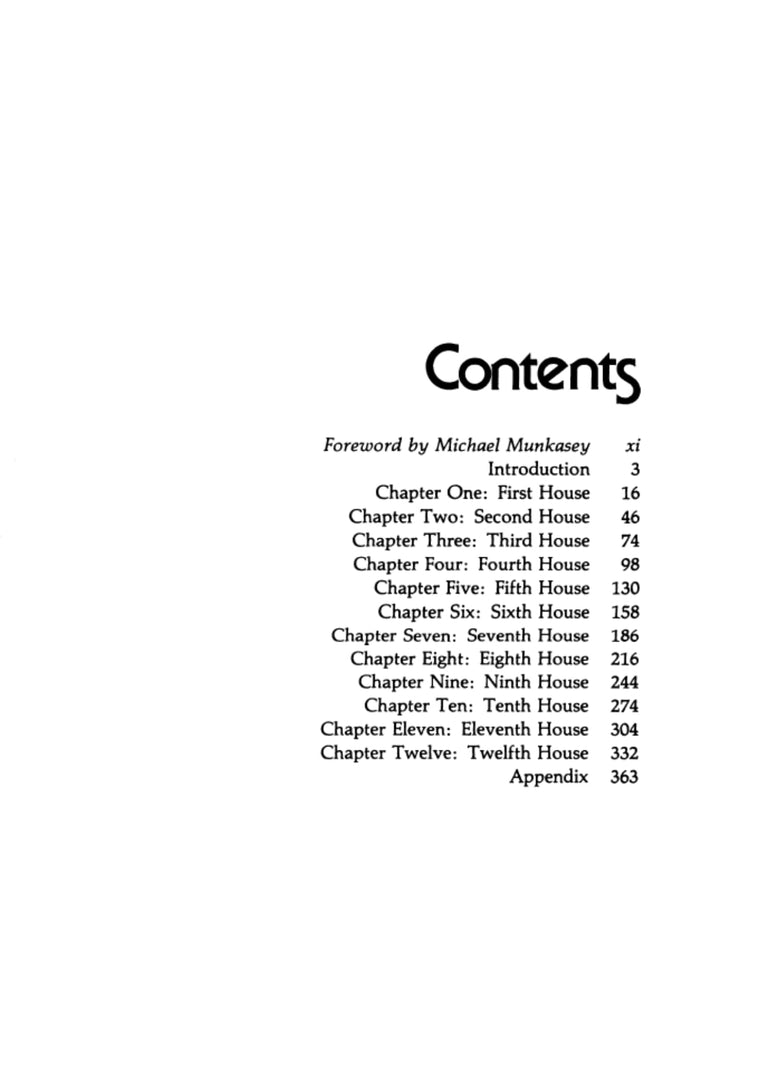 Contents

Foreword by Michael Munkasey xi
Introduction 3
Chapter One: First House 16
Chapter Two: Second House 46
Chapter Three: Third House 74
Chapter Four: Fourth House 98
Chapter Five: Fifth House 130
Chapter Six: Sixth House 158
Chapter Seven: Seventh House 186
Chapter Eight: Eighth House 216
Chapter Nine: Ninth House 244
Chapter Ten: Tenth House 274
Chapter Eleven: Eleventh House 304
Chapter Twelve: Twelfth House 332
Appendix 363